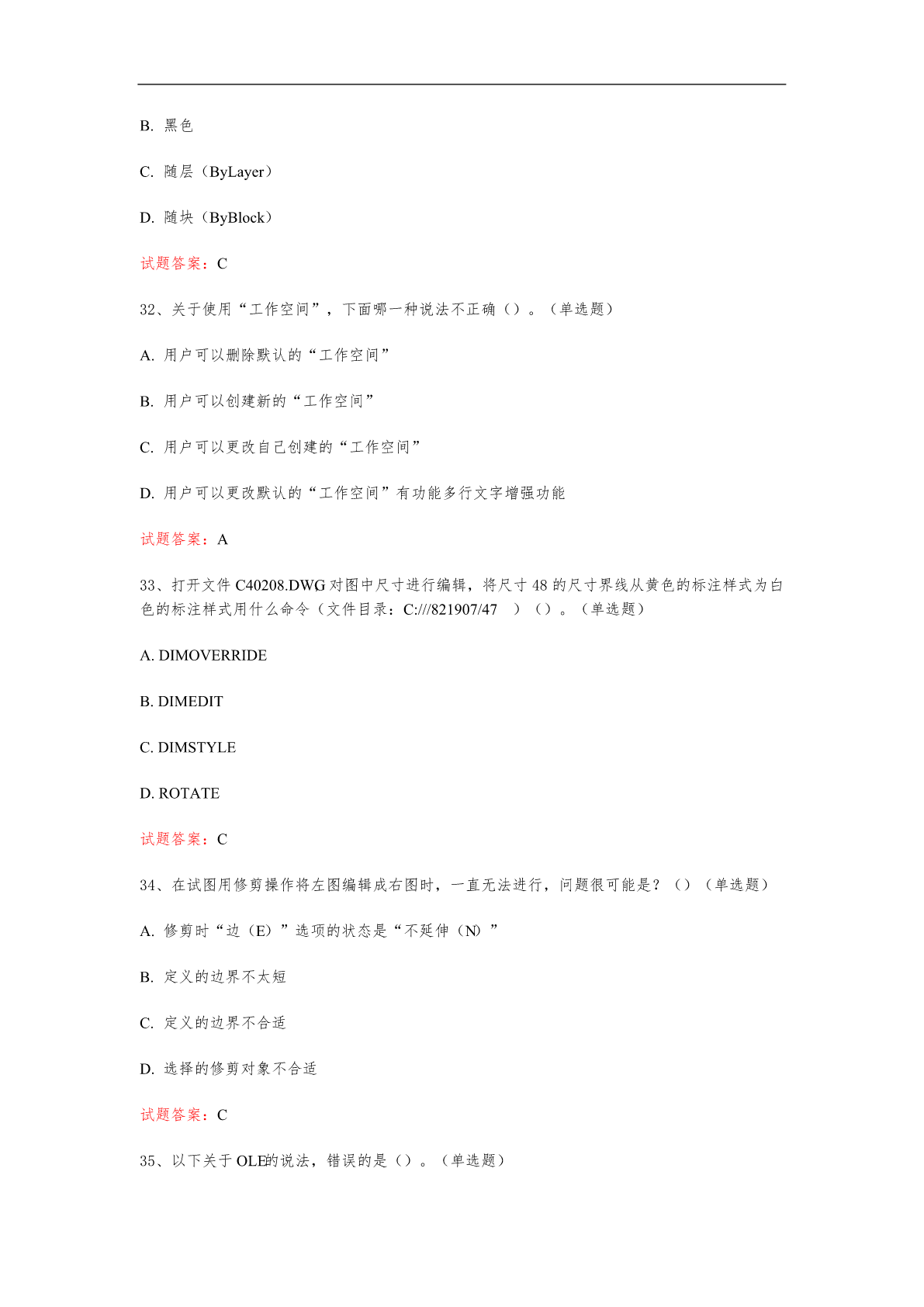 B. 黑色

C. 随层（ByLayer）

D. 随块（ByBlock）

试题答案：C

32、关于使用“工作空间”，下面哪一种说法不正确（）。（单选题）

A. 用户可以删除默认的“工作空间”

B. 用户可以创建新的“工作空间”

C. 用户可以更改自己创建的“工作空间”

D. 用户可以更改默认的“工作空间”有功能多行文字增强功能

试题答案：A

33、打开文件 C40208.DWG 对图中尺寸进行编辑，将尺寸 48 的尺寸界线从黄色的标注样式为白色的标注样式用什么命令（文件目录：C:///821907/47 ）（）。（单选题）

A. DIMOVERRIDE

B. DIMEDIT

C. DIMSTYLE

D. ROTATE

试题答案：C

34、在试图用修剪操作将左图编辑成右图时，一直无法进行，问题很可能是？（）（单选题）

A. 修剪时“边（E）”选项的状态是“不延伸（N）”

B. 定义的边界不太短

C. 定义的边界不合适

D. 选择的修剪对象不合适

试题答案：C

35、以下关于 OLE的说法，错误的是（）。（单选题）